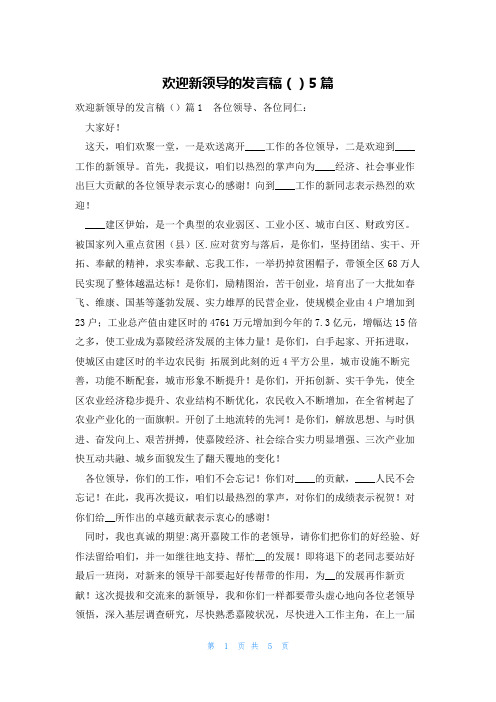 欢迎新领导的发言稿（）5篇

欢迎新领导的发言稿（）篇1　各位领导、各位同仁：

大家好！

这天，咱们欢聚一堂，一是欢送离开____工作的各位领导，二是欢迎到____工作的新领导。首先，我提议，咱们以热烈的掌声向为____经济、社会事业作出巨大贡献的各位领导表示衷心的感谢！向到____工作的新同志表示热烈的欢迎！

____建区伊始，是一个典型的农业弱区、工业小区、城市白区、财政穷区。被国家列入重点贫困（县）区.应对贫穷与落后，是你们，坚持团结、实干、开拓、奉献的精神，求实奉献、忘我工作，一举扔掉贫困帽子，带领全区68万人民实现了整体越温达标！是你们，励精图治，苦干创业，培育出了一大批如春飞、维康、国基等蓬勃发展、实力雄厚的民营企业，使规模企业由4户增加到23户；工业总产值由建区时的4761万元增加到今年的7.3亿元，增幅达15倍之多，使工业成为嘉陵经济发展的主体力量！是你们，白手起家、开拓进取，使城区由建区时的半边农民街 拓展到此刻的近4平方公里，城市设施不断完善，功能不断配套，城市形象不断提升！是你们，开拓创新、实干争先，使全区农业经济稳步提升、农业结构不断优化，农民收入不断增加，在全省树起了农业产业化的一面旗帜。开创了土地流转的先河！是你们，解放思想、与时俱进、奋发向上、艰苦拼搏，使嘉陵经济、社会综合实力明显增强、三次产业加快互动共融、城乡面貌发生了翻天覆地的变化！

各位领导，你们的工作，咱们不会忘记！你们对____的贡献，____人民不会忘记！在此，我再次提议，咱们以最热烈的掌声，对你们的成绩表示祝贺！对你们给__所作出的卓越贡献表示衷心的感谢！

同时，我也真诚的期望:离开嘉陵工作的老领导，请你们把你们的好经验、好作法留给咱们，并一如继往地支持、帮忙__的发展！即将退下的老同志要站好最后一班岗，对新来的领导干部要起好传帮带的作用，为__的发展再作新贡献！这次提拔和交流来的新领导，我和你们一样都要带头虚心地向各位老领导领悟，深入基层调查研究，尽快熟悉嘉陵状况，尽快进入工作主角，在上一届

第 1 页 共 5 页